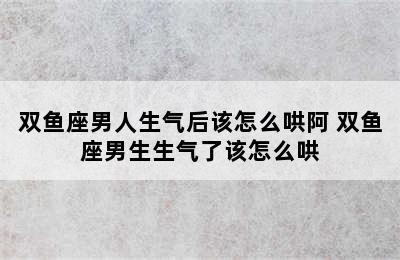 双鱼座男人生气后该怎么哄阿 双鱼座男生生气了该怎么哄